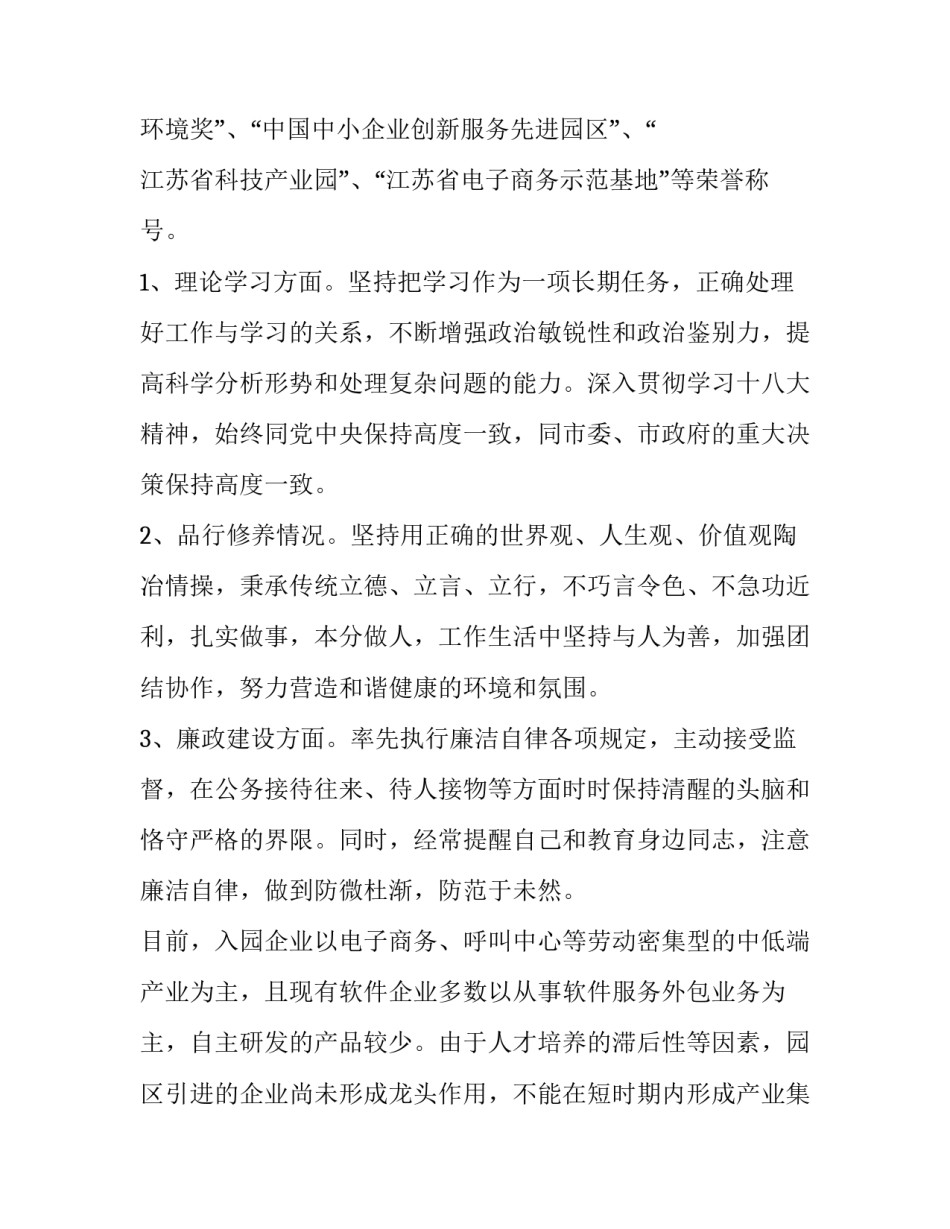 环境奖”、“中国中小企业创新服务先进园区”、“江苏省科技产业园”、“江苏省电子商务示范基地”等荣誉称号。

1、理论学习方面。坚持把学习作为一项长期任务，正确处理好工作与学习的关系，不断增强政治敏锐性和政治鉴别力，提高科学分析形势和处理复杂问题的能力。深入贯彻学习十八大精神，始终同党中央保持高度一致，同市委、市政府的重大决策保持高度一致。

2、品行修养情况。坚持用正确的世界观、人生观、价值观陶冶情操，秉承传统立德、立言、立行，不巧言令色、不急功近利，扎实做事，本分做人，工作生活中坚持与人为善，加强团结协作，努力营造和谐健康的环境和氛围。

3、廉政建设方面。率先执行廉洁自律各项规定，主动接受监督，在公务接待往来、待人接物等方面时时保持清醒的头脑和恪守严格的界限。同时，经常提醒自己和教育身边同志，注意廉洁自律，做到防微杜渐，防范于未然。

目前，入园企业以电子商务、呼叫中心等劳动密集型的中低端产业为主，且现有软件企业多数以从事软件服务外包业务为主，自主研发的产品较少。由于人才培养的滞后性等因素，园区引进的企业尚未形成龙头作用，不能在短时期内形成产业集